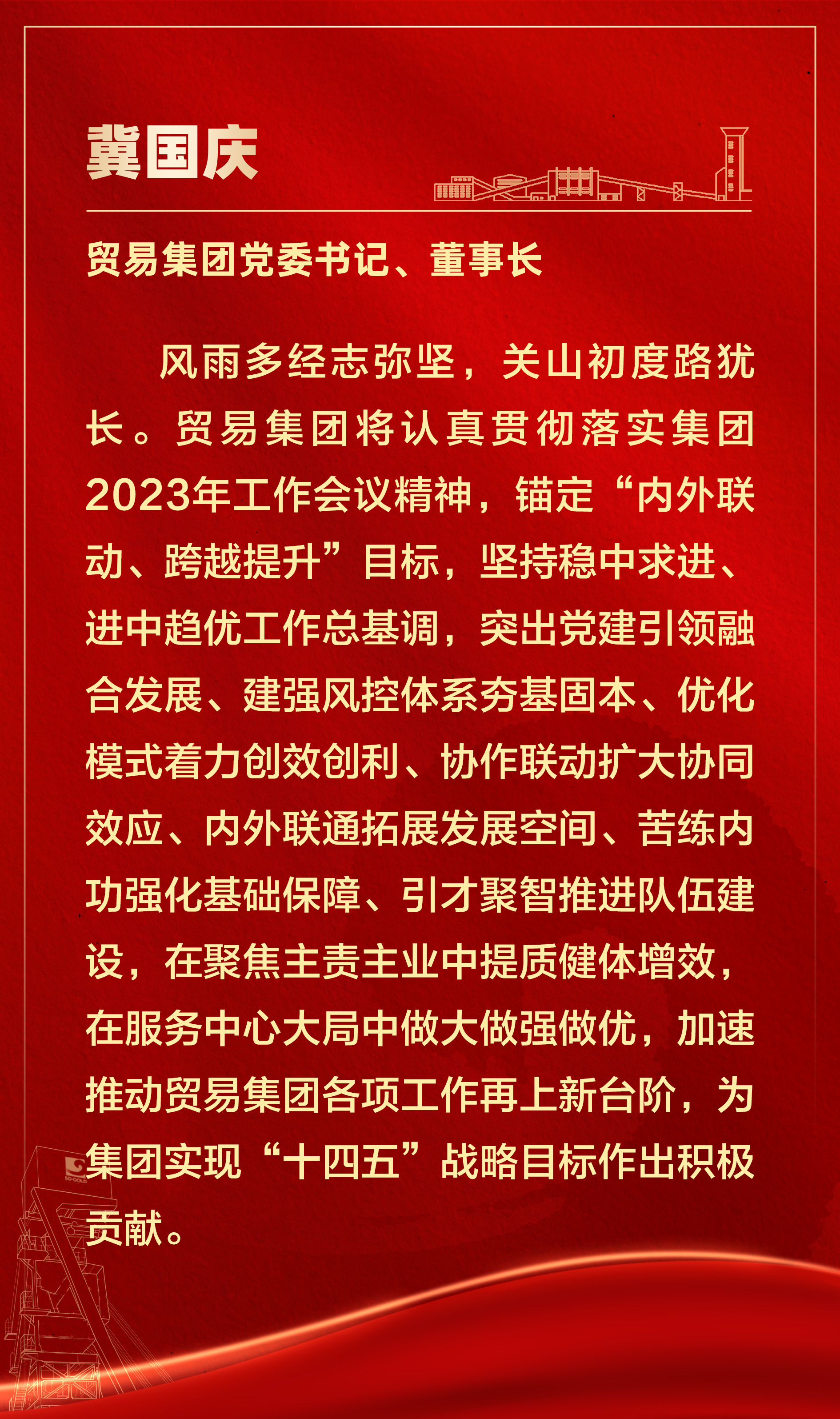 冀国庆

贸易集团党委书记、董事长

风雨多经志弥坚，关山初度路犹长。贸易集团将认真贯彻落实集团2023年工作会议精神，锚定“内外联动、跨越提升”目标，坚持稳中求进、进中趋优工作总基调，突出党建引领融合发展、建强风控体系夯基固本、优化模式着力创效创利、协作联动扩大协同效应、内外联通拓展发展空间、苦练内功强化基础保障、引才聚智推进队伍建设，在聚焦主责主业中提质健体增效，在服务中心大局中做大做强做优，加速推动贸易集团各项工作再上新台阶，为集团实现“十四五”战略目标作出积极贡献。